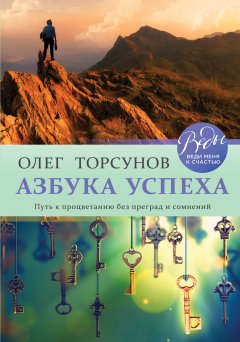 Веды
ВЕДИ МЕНЯ К СЧАСТЬЮ

ОЛЕГ ТОРСУНОВ
АЗБУКА УСПЕХА

Путь к процветанию без преград и сомнений